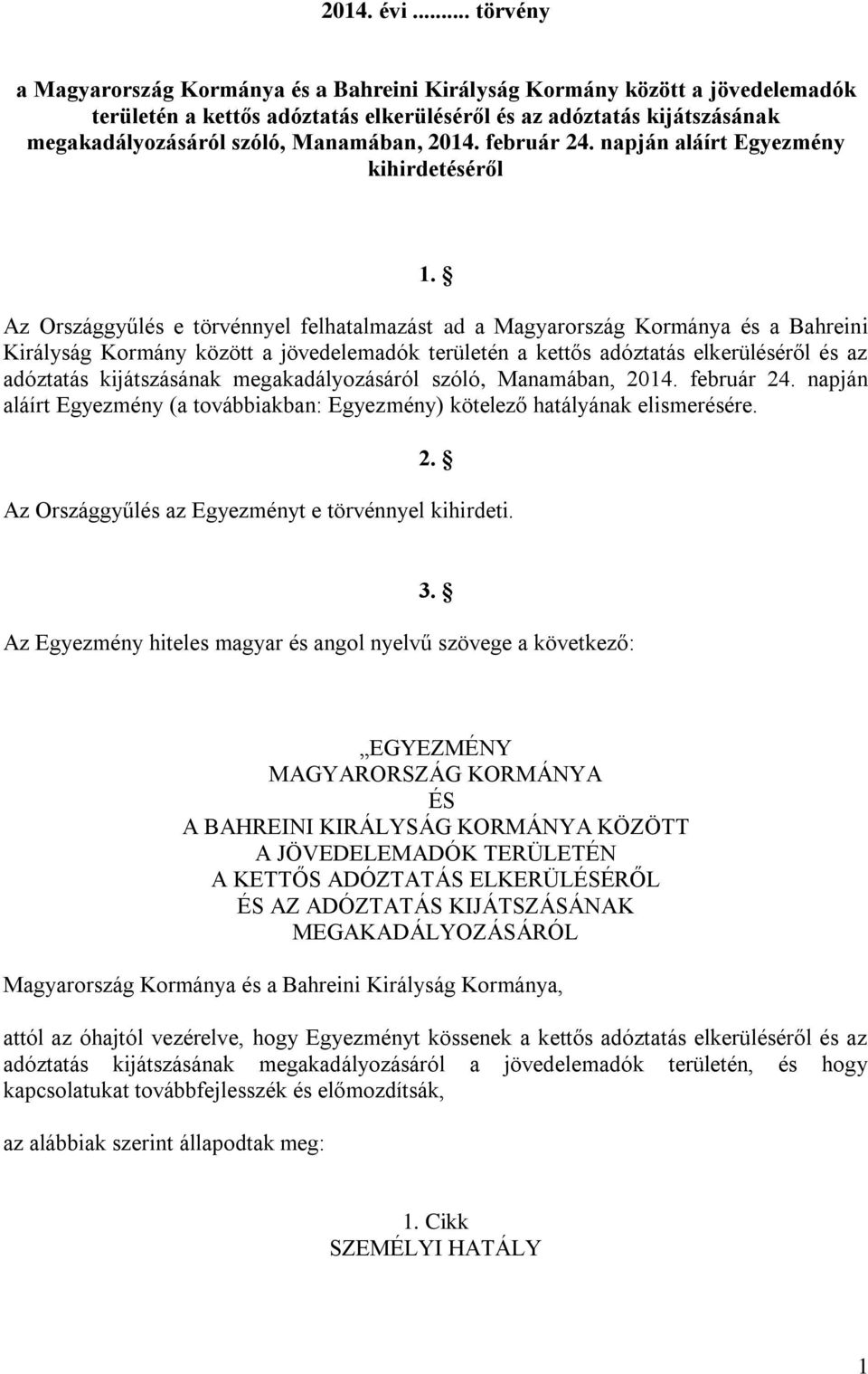 2014. évi ......... törvény

a Magyarország Kormánya és a Bahreini Királyság Kormány között a jövedelemadók területén a kettős adóztatás elkerüléséről és az adóztatás kijátszásának megakadályozásáról szóló, Manamában, 2014. február 24. napján aláírt Egyezmény kihirdetéséről

1. §

Az Országgyűlés e törvénnyel felhatalmazást ad a Magyarország Kormánya és a Bahreini Királyság Kormány között a jövedelemadók területén a kettős adóztatás elkerüléséről és az adóztatás kijátszásának megakadályozásáról szóló, Manamában, 2014. február 24. napján aláírt Egyezmény (a továbbiakban: Egyezmény) kötelező hatályának elismerésére.

2. §

Az Országgyűlés az Egyezményt e törvénnyel kihirdeti.

3. §

Az Egyezmény hiteles magyar és angol nyelvű szövege a következő:

„EGYEZMÉNY
MAGYARORSZÁG KORMÁNYA
ÉS
A BAHREINI KIRÁLYSÁG KORMÁNYA KÖZÖTT
A JÖVEDELEMADÓK TERÜLETÉN
A KETTŐS ADÓZTATÁS ELKERÜLÉSÉRŐL
ÉS AZ ADÓZTATÁS KIJÁTSZÁSÁNAK
MEGAKADÁLYOZÁSÁRÓL

Magyarország Kormánya és a Bahreini Királyság Kormánya,

attól az óhajtól vezérelve, hogy Egyezményt kössenek a kettős adóztatás elkerüléséről és az adóztatás kijátszásának megakadályozásáról a jövedelemadók területén, és hogy kapcsolatukat továbbfejlesszék és előmozdítsák,

az alábbiak szerint állapodtak meg:

1. Cikk
SZEMÉLYI HATÁLY

1